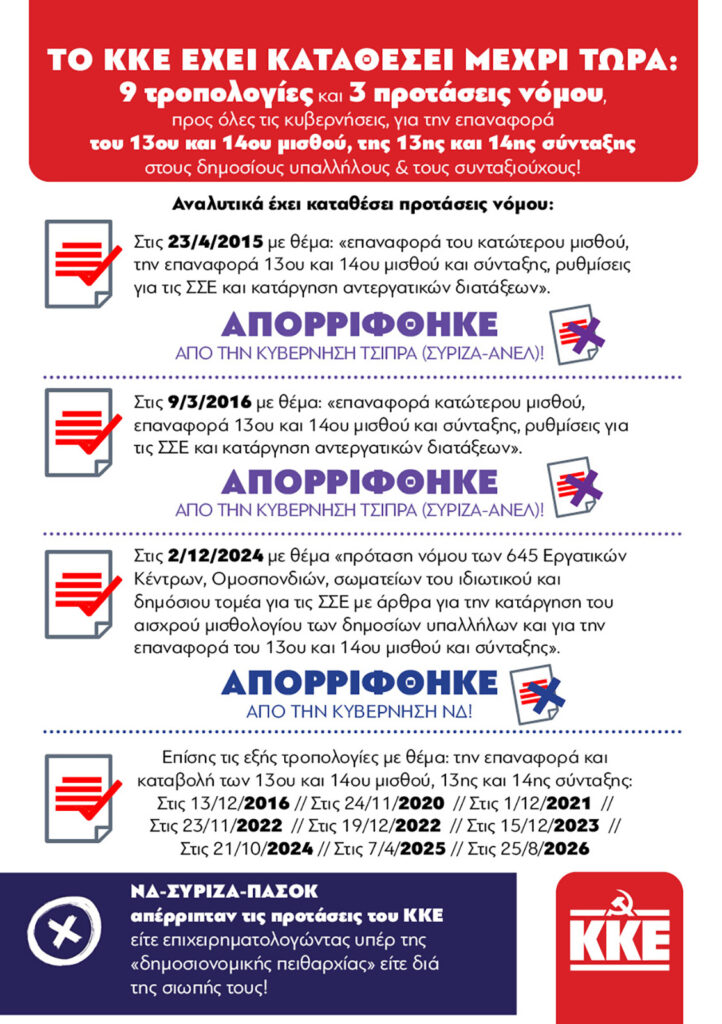 ΤΟ ΚΚΕ ΕΧΕΙ ΚΑΤΑΘΕΣΕΙ ΜΕΧΡΙ ΤΩΡΑ:
9 τροπολογίες και 3 προτάσεις νόμου,
προς όλες τις κυβερνήσεις, για την επαναφορά
του 13ου και 14ου μισθού, της 13ης και 14ης σύνταξης
στους δημοσίους υπαλλήλους & τους συνταξιούχους!

Αναλυτικά έχει καταθέσει προτάσεις νόμου:

Στις 23/4/2015 με θέμα: «επαναφορά του κατώτερου μισθού, την επαναφορά 13ου και 14ου μισθού και σύνταξης, ρυθμίσεις για τις ΣΣΕ και κατάργηση αντεργατικών διατάξεων».

ΑΠΟΡΡΙΦΘΗΚΕ
ΑΠΟ ΤΗΝ ΚΥΒΕΡΝΗΣΗ ΤΣΙΠΡΑ (ΣΥΡΙΖΑ-ΑΝΕΛ)!

Στις 9/3/2016 με θέμα: «επαναφορά κατώτερου μισθού, επαναφορά 13ου και 14ου μισθού και σύνταξης, ρυθμίσεις για τις ΣΣΕ και κατάργηση αντεργατικών διατάξεων».

ΑΠΟΡΡΙΦΘΗΚΕ
ΑΠΟ ΤΗΝ ΚΥΒΕΡΝΗΣΗ ΤΣΙΠΡΑ (ΣΥΡΙΖΑ-ΑΝΕΛ)!

Στις 2/12/2024 με θέμα «πρόταση νόμου των 645 Εργατικών Κέντρων, Ομοσπονδιών, σωματείων του ιδιωτικού και δημόσιου τομέα για τις ΣΣΕ με άρθρα για την κατάργηση του αισχρού μισθολογίου των δημοσίων υπαλλήλων και για την επαναφορά του 13ου και 14ου μισθού και σύνταξης».

ΑΠΟΡΡΙΦΘΗΚΕ
ΑΠΟ ΤΗΝ ΚΥΒΕΡΝΗΣΗ ΝΔ!

Επίσης τις εξής τροπολογίες με θέμα: την επαναφορά και καταβολή των 13ου και 14ου μισθού, 13ης και 14ης σύνταξης:
Στις 13/12/2016 // Στις 24/11/2020 // Στις 1/12/2021 // Στις 23/11/2022 // Στις 19/12/2022 // Στις 15/12/2023 // Στις 21/10/2024 // Στις 7/4/2025 // Στις 25/8/2026

ΝΔ-ΣΥΡΙΖΑ-ΠΑΣΟΚ
απέρριπταν τις προτάσεις του ΚΚΕ
είτε επιχειρηματολογώντας υπέρ της «δημοσιονομικής πειθαρχίας» είτε διά της σιωπής τους!

ΚΚΕ